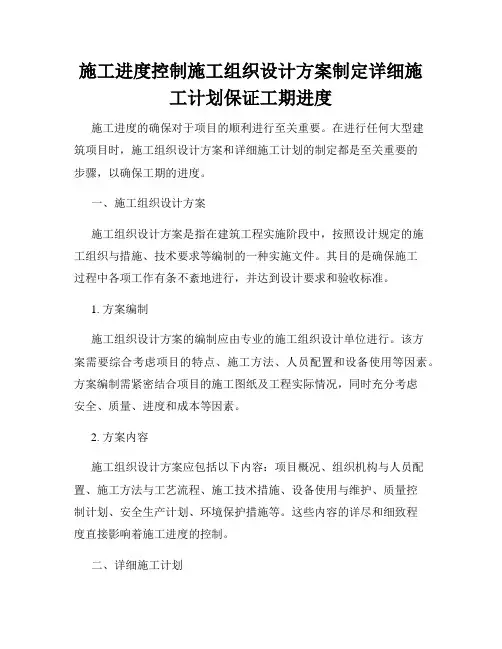 施工进度控制施工组织设计方案制定详细施工计划保证工期进度

施工进度的确保对于项目的顺利进行至关重要。在进行任何大型建筑项目时，施工组织设计方案和详细施工计划的制定都是至关重要的步骤，以确保工期的进度。

一、施工组织设计方案

施工组织设计方案是指在建筑工程实施阶段中，按照设计规定的施工组织与措施、技术要求等编制的一种实施文件。其目的是确保施工过程中各项工作有条不紊地进行，并达到设计要求和验收标准。

1. 方案编制

施工组织设计方案的编制应由专业的施工组织设计单位进行。该方案需要综合考虑项目的特点、施工方法、人员配置和设备使用等因素。方案编制需紧密结合项目的施工图纸及工程实际情况，同时充分考虑安全、质量、进度和成本等因素。

2. 方案内容

施工组织设计方案应包括以下内容：项目概况、组织机构与人员配置、施工方法与工艺流程、施工技术措施、设备使用与维护、质量控制计划、安全生产计划、环境保护措施等。这些内容的详尽和细致程度直接影响着施工进度的控制。

二、详细施工计划